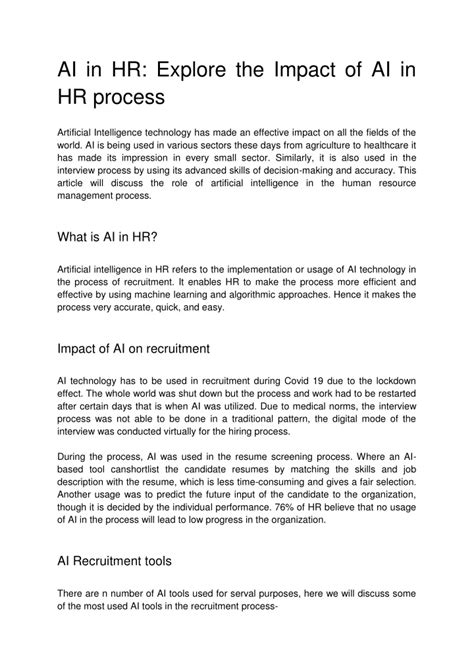 AI in HR: Explore the Impact of AI in HR process

Artificial Intelligence technology has made an effective impact on all the fields of the world. AI is being used in various sectors these days from agriculture to healthcare it has made its impression in every small sector. Similarly, it is also used in the interview process by using its advanced skills of decision-making and accuracy. This article will discuss the role of artificial intelligence in the human resource management process.

What is AI in HR?

Artificial intelligence in HR refers to the implementation or usage of AI technology in the process of recruitment. It enables HR to make the process more efficient and effective by using machine learning and algorithmic approaches. Hence it makes the process very accurate, quick, and easy.

Impact of AI on recruitment

AI technology has to be used in recruitment during Covid 19 due to the lockdown effect. The whole world was shut down but the process and work had to be restarted after certain days that is when AI was utilized. Due to medical norms, the interview process was not able to be done in a traditional pattern, the digital mode of the interview was conducted virtually for the hiring process.

During the process, AI was used in the resume screening process. Where an AI-based tool canshortlist the candidate resumes by matching the skills and job description with the resume, which is less time-consuming and gives a fair selection. Another usage was to predict the future input of the candidate to the organization, though it is decided by the individual performance. 76% of HR believe that no usage of AI in the process will lead to low progress in the organization.

AI Recruitment tools

There are n number of AI tools used for serval purposes, here we will discuss some of the most used AI tools in the recruitment process-